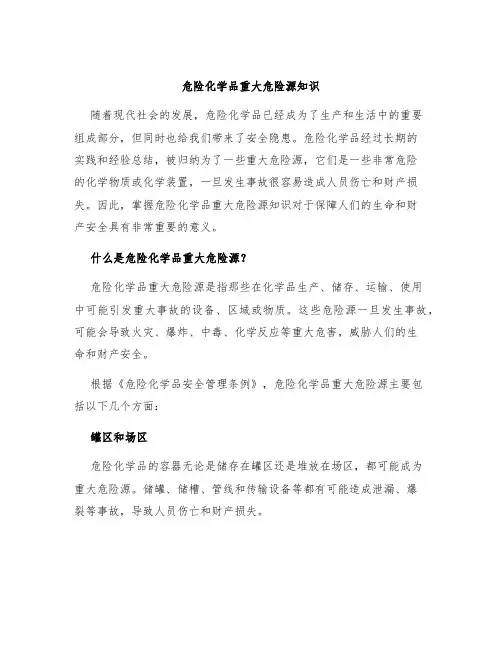 危险化学品重大危险源知识

随着现代社会的发展，危险化学品已经成为了生产和生活中的重要组成部分，但同时也给我们带来了安全隐患。危险化学品经过长期的实践和经验总结，被归纳为了一些重大危险源，它们是一些非常危险的化学物质或化学装置，一旦发生事故很容易造成人员伤亡和财产损失。因此，掌握危险化学品重大危险源知识对于保障人们的生命和财产安全具有非常重要的意义。

什么是危险化学品重大危险源？

危险化学品重大危险源是指那些在化学品生产、储存、运输、使用中可能引发重大事故的设备、区域或物质。这些危险源一旦发生事故，可能会导致火灾、爆炸、中毒、化学反应等重大危害，威胁人们的生命和财产安全。

根据《危险化学品安全管理条例》，危险化学品重大危险源主要包括以下几个方面：

罐区和场区

危险化学品的容器无论是储存在罐区还是堆放在场区，都可能成为重大危险源。储罐、储槽、管线和传输设备等都有可能造成泄漏、爆裂等事故，导致人员伤亡和财产损失。